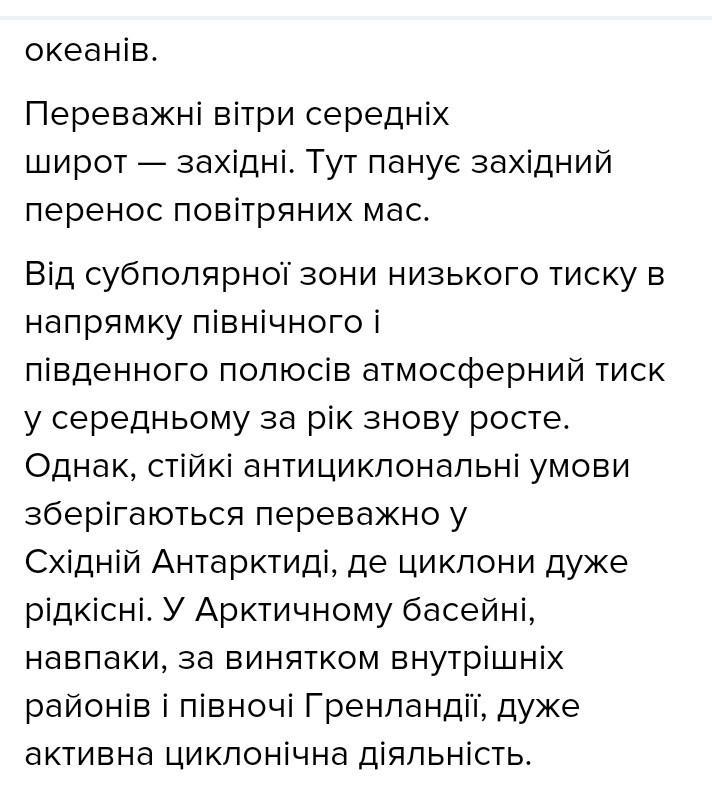 океанів.

Переважні вітри середніх широт — західні. Тут панує західний перенос повітряних мас.

Від субполярної зони низького тиску в напрямку північного і південного полюсів атмосферний тиск у середньому за рік знову росте. Однак, стійкі антициклональні умови зберігаються переважно у Східній Антарктиді, де циклони дуже рідкісні. У Арктичному басейні, навпаки, за винятком внутрішніх районів і півночі Гренландії, дуже активна циклонічна діяльність.